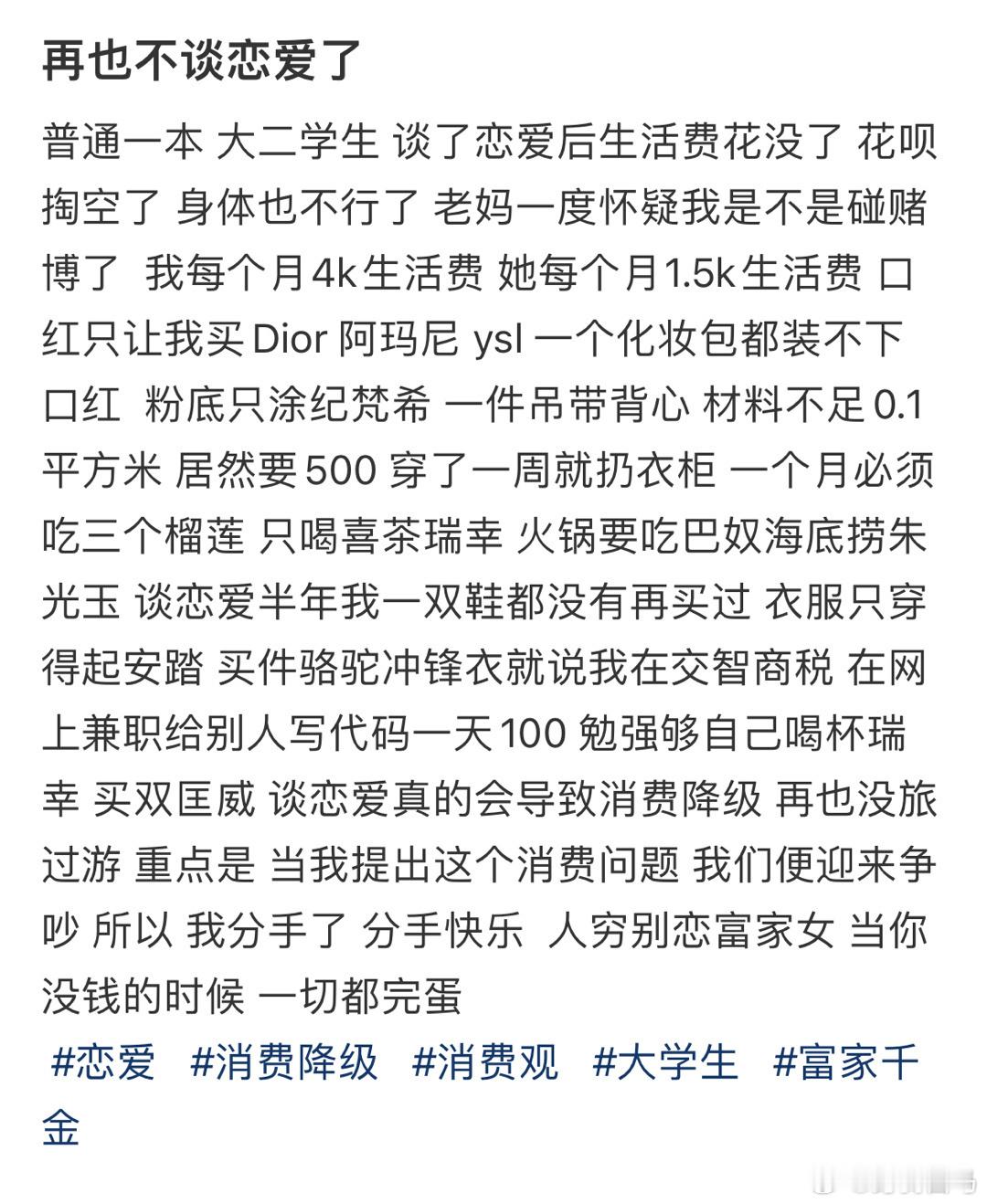 再也不谈恋爱了

普通一本 大二学生 谈了恋爱后生活费花没了 花呗掏空了 身体也不行了 老妈一度怀疑我是不是碰赌博了 我每个月4k生活费 她每个月1.5k生活费 口红只让我买Dior 阿玛尼 ysl 一个化妆包都装不下口红 粉底只涂纪梵希 一件吊带背心 材料不足0.1平方米 居然要500 穿了一周就扔衣柜 一个月必须吃三个榴莲 只喝喜茶瑞幸 火锅要吃巴奴海底捞朱光玉 谈恋爱半年我一双鞋都没有再买过 衣服只穿得起安踏 买件骆驼冲锋衣就说我在交智商税 在网上兼职给别人写代码一天100 勉强够自己喝杯瑞幸 买双匡威 谈恋爱真的会导致消费降级 再也没旅过游 重点是 当我提出这个消费问题 我们便迎来争吵 所以 我分手了 分手快乐 人穷别恋富家女 当你没钱的时候 一切都完蛋

#恋爱 #消费降级 #消费观 #大学生 #富家千金